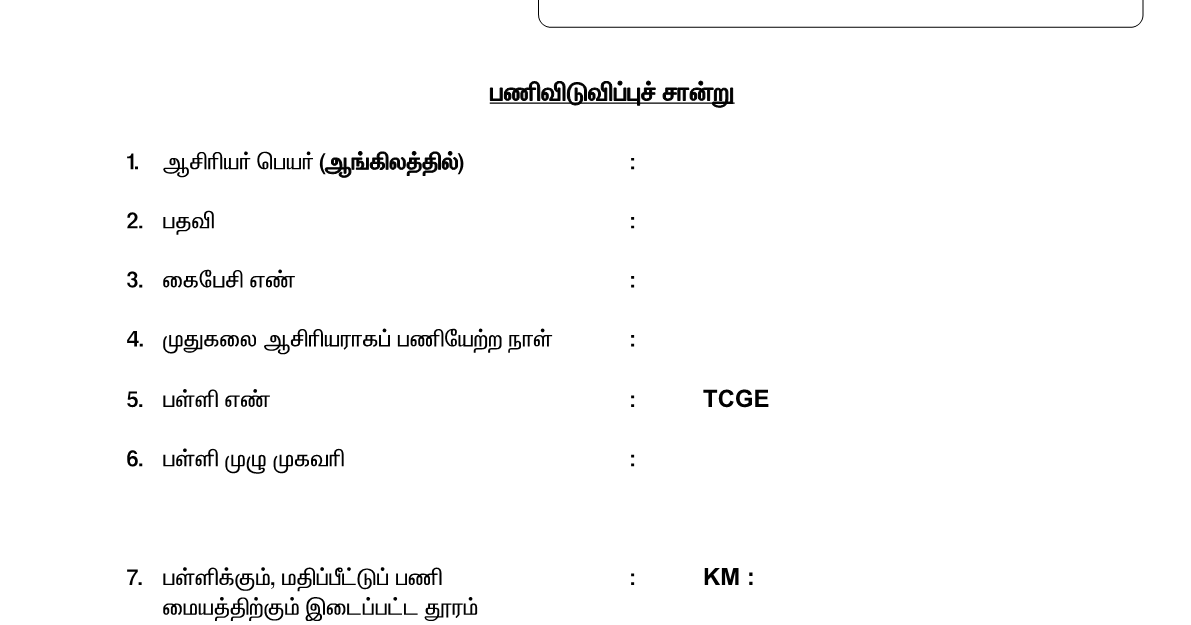 பணிவிடுவிப்புச் சான்று

1. ஆசிரியர் பெயர் (ஆங்கிலத்தில்) :

2. பதவி :

3. கைபேசி எண் :

4. முதுகலை ஆசிரியராகப் பணியேற்ற நாள் :

5. பள்ளி எண் : TCGE

6. பள்ளி முழு முகவரி :

7. பள்ளிக்கும், மதிப்பீட்டுப் பணி மையத்திற்கும் இடைப்பட்ட தூரம் : KM :